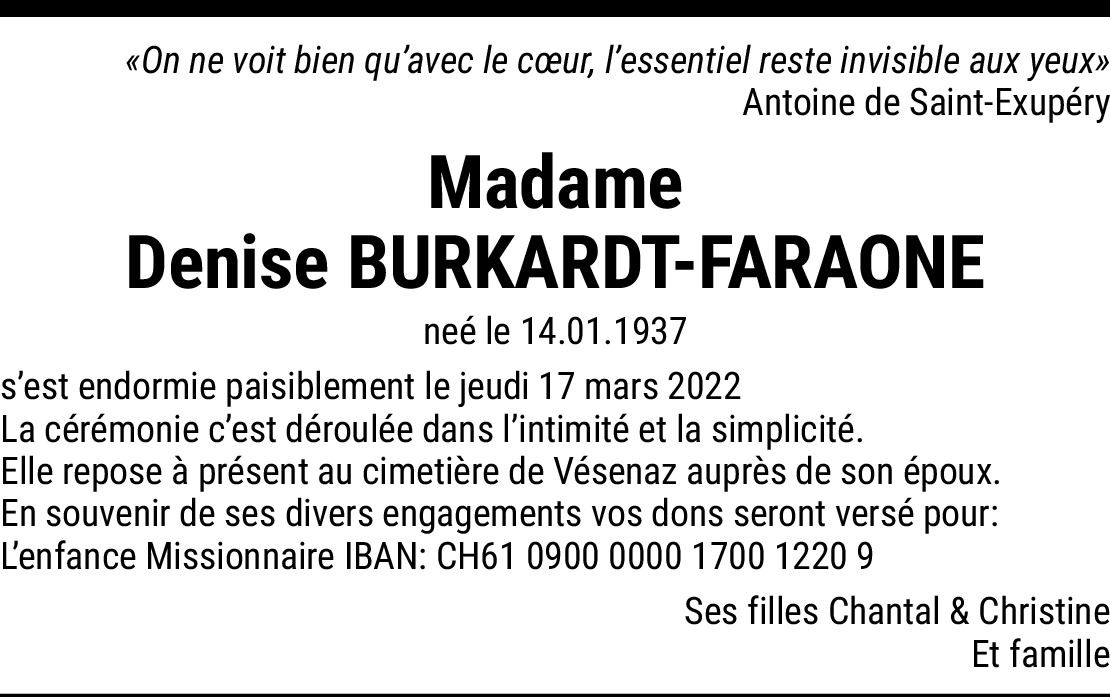 «On ne voit bien qu'avec le cœur, l'essentiel reste invisible aux yeux»
Antoine de Saint-Exupéry

Madame
Denise BURKARDT-FARAONE

neé le 14.01.1937

s'est endormie paisiblement le jeudi 17 mars 2022
La cérémonie c'est déroulée dans l'intimité et la simplicité.
Elle repose à présent au cimetière de Vésenaz auprès de son époux.
En souvenir de ses divers engagements vos dons seront versé pour:
L'enfance Missionnaire IBAN: CH61 0900 0000 1700 1220 9

Ses filles Chantal & Christine
Et famille